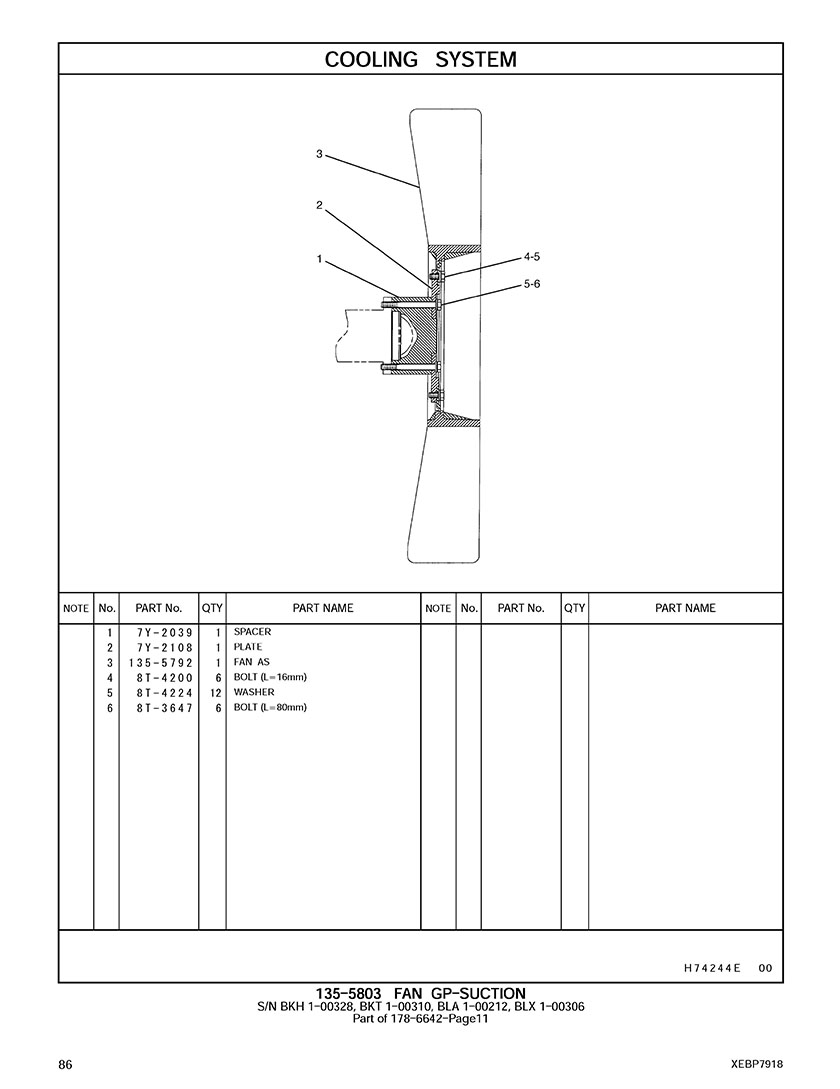 COOLING SYSTEM

3
2
1
4-5
5-6

| NOTE | No. | PART No. | QTY | PART NAME | NOTE | No. | PART No. | QTY | PART NAME |
|---|---|---|---|---|---|---|---|---|---|
| | 1 | 7Y-2039 | 1 | SPACER | | | | | |
| | 2 | 7Y-2108 | 1 | PLATE | | | | | |
| | 3 | 135-5792 | 1 | FAN AS | | | | | |
| | 4 | 8T-4200 | 6 | BOLT (L=16mm) | | | | | |
| | 5 | 8T-4224 | 12 | WASHER | | | | | |
| | 6 | 8T-3647 | 6 | BOLT (L=80mm) | | | | | |

H74244E 00

135-5803 FAN GP-SUCTION
S/N BKH 1-00328, BKT 1-00310, BLA 1-00212, BLX 1-00306
Part of 178-6642-Page11

86

XEBP7918